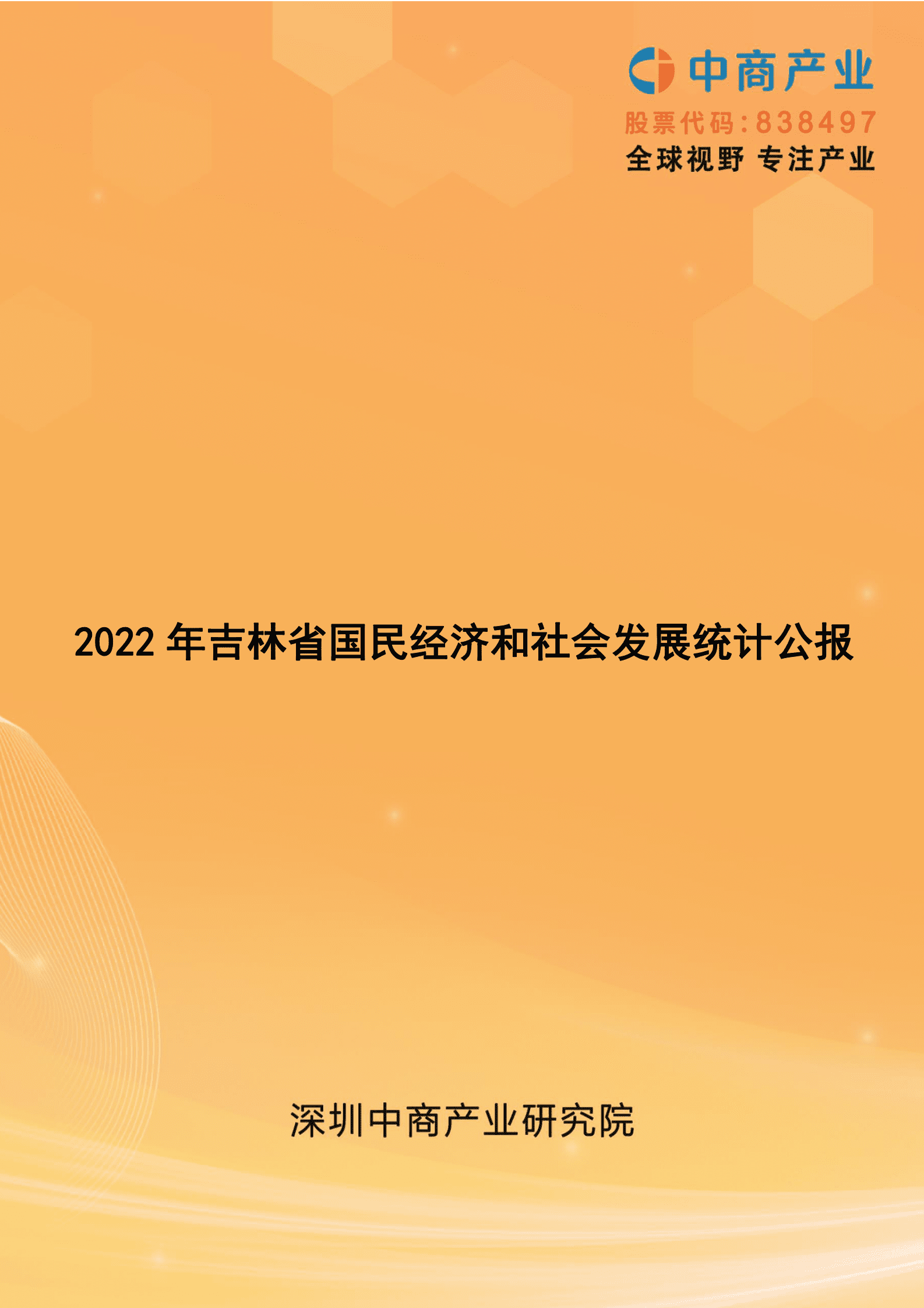 中商产业
股票代码：838497
全球视野 专注产业

2022 年吉林省国民经济和社会发展统计公报

深圳中商产业研究院